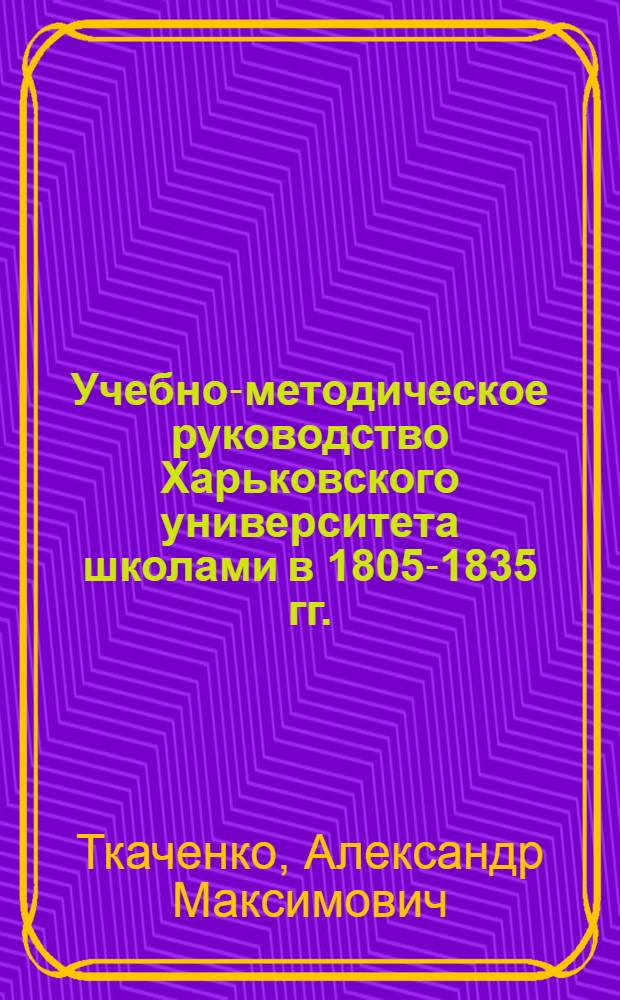 Учебно-методическое руководство Харьковского университета школами в 1805-1835 гг.

Ткаченко, Александр Максимович